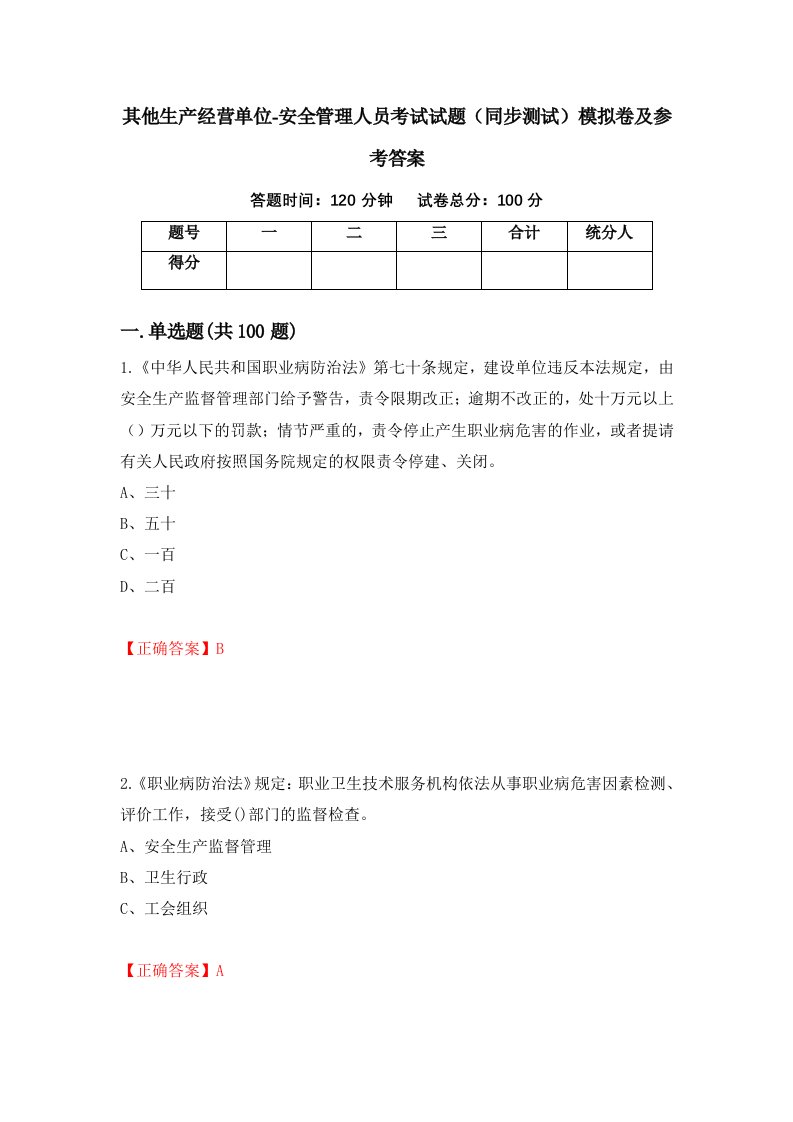 其他生产经营单位-安全管理人员考试试题（同步测试）模拟卷及参考答案

答题时间：120 分钟　试卷总分：100 分

| 题号 | 一 | 二 | 三 | 合计 | 统分人 |
|---|---|---|---|---|---|
| 得分 | | | | | |

一.单选题(共100题)

1.《中华人民共和国职业病防治法》第七十条规定，建设单位违反本法规定，由安全生产监督管理部门给予警告，责令限期改正；逾期不改正的，处十万元以上（）万元以下的罚款；情节严重的，责令停止产生职业病危害的作业，或者提请有关人民政府按照国务院规定的权限责令停建、关闭。

A、三十

B、五十

C、一百

D、二百

【正确答案】B

2.《职业病防治法》规定：职业卫生技术服务机构依法从事职业病危害因素检测、评价工作，接受()部门的监督检查。

A、安全生产监督管理

B、卫生行政

C、工会组织

【正确答案】A